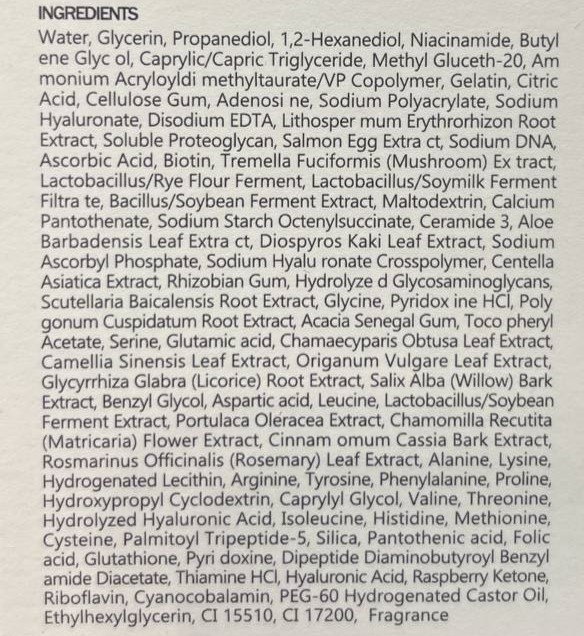 INGREDIENTS

Water, Glycerin, Propanediol, 1,2-Hexanediol, Niacinamide, Butyl ene Glyc ol, Caprylic/Capric Triglyceride, Methyl Gluceth-20, Am monium Acryloyldi methyltaurate/VP Copolymer, Gelatin, Citric Acid, Cellulose Gum, Adenosi ne, Sodium Polyacrylate, Sodium Hyaluronate, Disodium EDTA, Lithosper mum Erythrorhizon Root Extract, Soluble Proteoglycan, Salmon Egg Extra ct, Sodium DNA, Ascorbic Acid, Biotin, Tremella Fuciformis (Mushroom) Ex tract, Lactobacillus/Rye Flour Ferment, Lactobacillus/Soymilk Ferment Filtra te, Bacillus/Soybean Ferment Extract, Maltodextrin, Calcium Pantothenate, Sodium Starch Octenylsuccinate, Ceramide 3, Aloe Barbadensis Leaf Extra ct, Diospyros Kaki Leaf Extract, Sodium Ascorbyl Phosphate, Sodium Hyalu ronate Crosspolymer, Centella Asiatica Extract, Rhizobian Gum, Hydrolyze d Glycosaminoglycans, Scutellaria Baicalensis Root Extract, Glycine, Pyridox ine HCl, Poly gonum Cuspidatum Root Extract, Acacia Senegal Gum, Toco pheryl Acetate, Serine, Glutamic acid, Chamaecyparis Obtusa Leaf Extract, Camellia Sinensis Leaf Extract, Origanum Vulgare Leaf Extract, Glycyrrhiza Glabra (Licorice) Root Extract, Salix Alba (Willow) Bark Extract, Benzyl Glycol, Aspartic acid, Leucine, Lactobacillus/Soybean Ferment Extract, Portulaca Oleracea Extract, Chamomilla Recutita (Matricaria) Flower Extract, Cinnam omum Cassia Bark Extract, Rosmarinus Officinalis (Rosemary) Leaf Extract, Alanine, Lysine, Hydrogenated Lecithin, Arginine, Tyrosine, Phenylalanine, Proline, Hydroxypropyl Cyclodextrin, Caprylyl Glycol, Valine, Threonine, Hydrolyzed Hyaluronic Acid, Isoleucine, Histidine, Methionine, Cysteine, Palmitoyl Tripeptide-5, Silica, Pantothenic acid, Folic acid, Glutathione, Pyri doxine, Dipeptide Diaminobutyroyl Benzyl amide Diacetate, Thiamine HCl, Hyaluronic Acid, Raspberry Ketone, Riboflavin, Cyanocobalamin, PEG-60 Hydrogenated Castor Oil, Ethylhexylglycerin, CI 15510, CI 17200, Fragrance